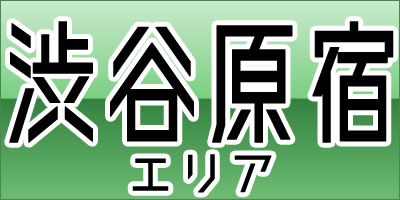 渋谷原宿
エリア